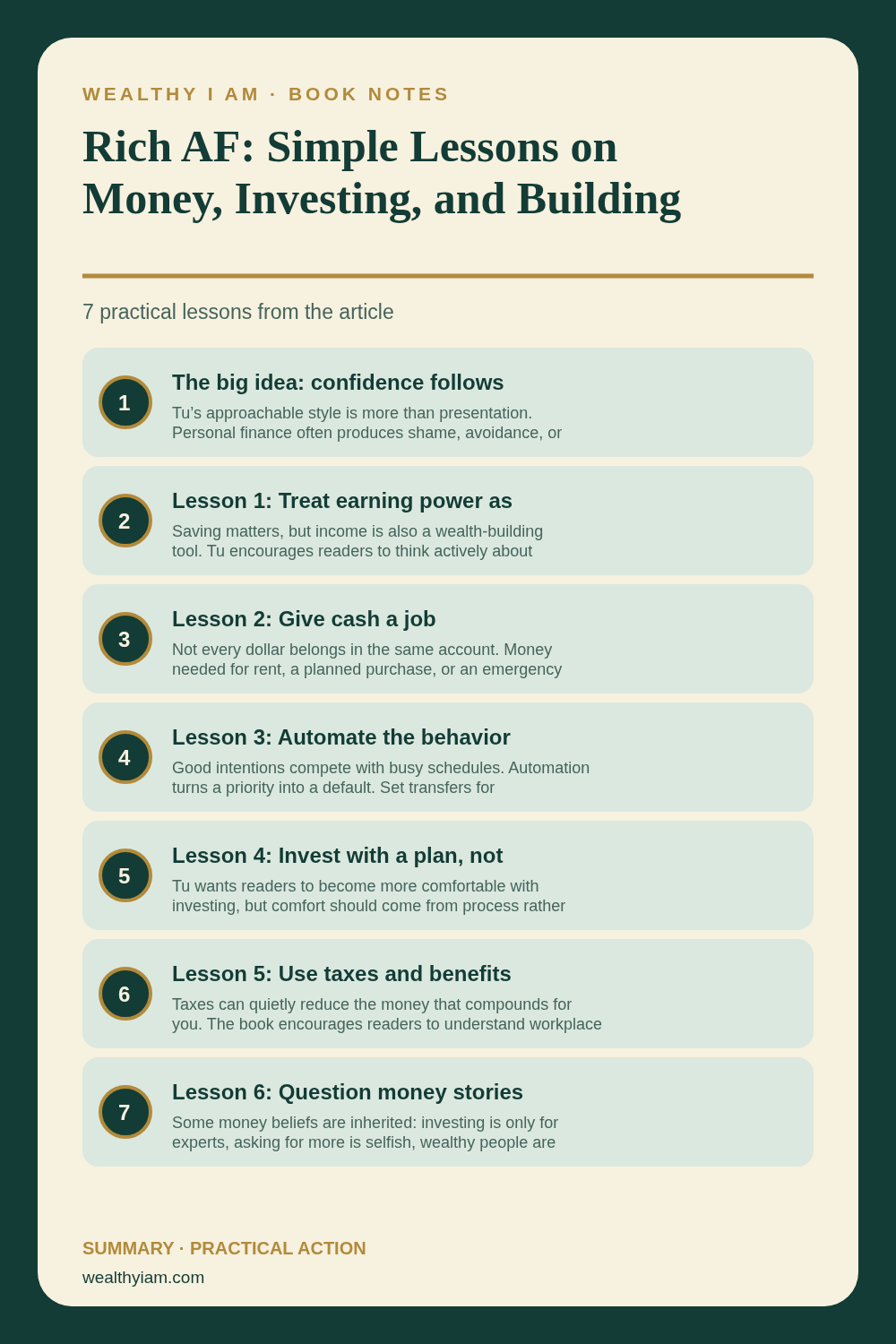 WEALTHY I AM · BOOK NOTES

Rich AF: Simple Lessons on Money, Investing, and Building

7 practical lessons from the article

1

The big idea: confidence follows

Tu's approachable style is more than presentation. Personal finance often produces shame, avoidance, or

2

Lesson 1: Treat earning power as

Saving matters, but income is also a wealth-building tool. Tu encourages readers to think actively about

3

Lesson 2: Give cash a job

Not every dollar belongs in the same account. Money needed for rent, a planned purchase, or an emergency

4

Lesson 3: Automate the behavior

Good intentions compete with busy schedules. Automation turns a priority into a default. Set transfers for

5

Lesson 4: Invest with a plan, not

Tu wants readers to become more comfortable with investing, but comfort should come from process rather

6

Lesson 5: Use taxes and benefits

Taxes can quietly reduce the money that compounds for you. The book encourages readers to understand workplace

7

Lesson 6: Question money stories

Some money beliefs are inherited: investing is only for experts, asking for more is selfish, wealthy people are

SUMMARY · PRACTICAL ACTION

wealthyiam.com